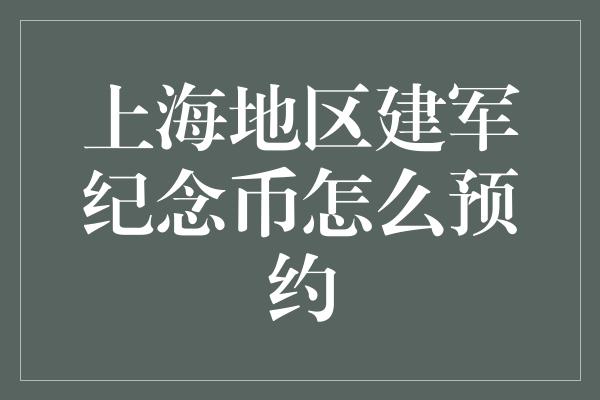 上海地区建军纪念币怎么预约